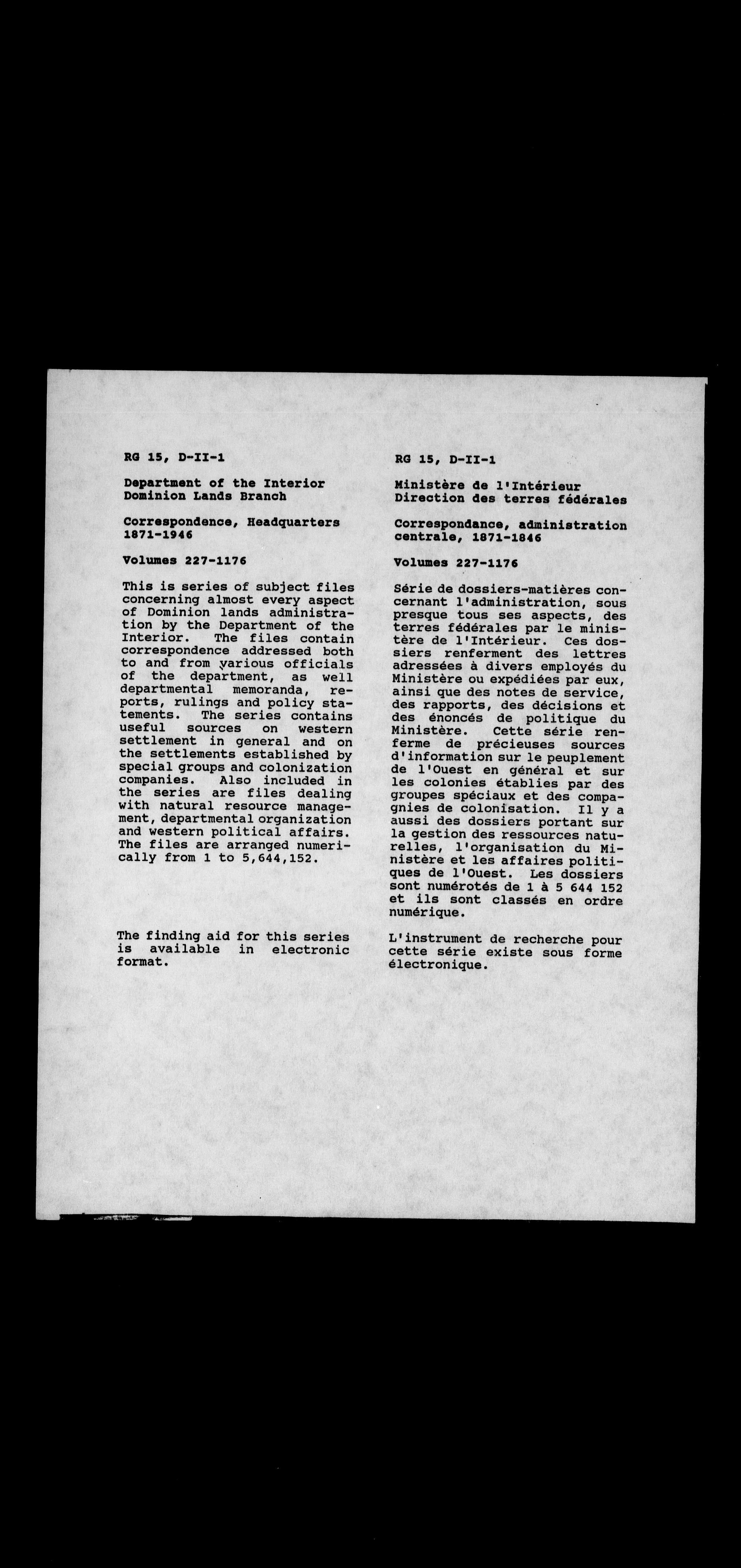 RG 15, D-II-1

Department of the Interior
Dominion Lands Branch

Correspondence, Headquarters 1871-1946

Volumes 227-1176

This is series of subject files concerning almost every aspect of Dominion lands administration by the Department of the Interior. The files contain correspondence addressed both to and from various officials of the department, as well departmental memoranda, reports, rulings and policy statements. The series contains useful sources on western settlement in general and on the settlements established by special groups and colonization companies. Also included in the series are files dealing with natural resource management, departmental organization and western political affairs. The files are arranged numerically from 1 to 5,644,152.

The finding aid for this series is available in electronic format.

RG 15, D-II-1

Ministère de l'Intérieur
Direction des terres fédérales

Correspondance, administration centrale, 1871-1846

Volumes 227-1176

Série de dossiers-matières concernant l'administration, sous presque tous ses aspects, des terres fédérales par le ministère de l'Intérieur. Ces dossiers renferment des lettres adressées à divers employés du Ministère ou expédiées par eux, ainsi que des notes de service, des rapports, des décisions et des énoncés de politique du Ministère. Cette série renferme de précieuses sources d'information sur le peuplement de l'Ouest en général et sur les colonies établies par des groupes spéciaux et des compagnies de colonisation. Il y a aussi des dossiers portant sur la gestion des ressources naturelles, l'organisation du Ministère et les affaires politiques de l'Ouest. Les dossiers sont numérotés de 1 à 5 644 152 et ils sont classés en ordre numérique.

L'instrument de recherche pour cette série existe sous forme électronique.